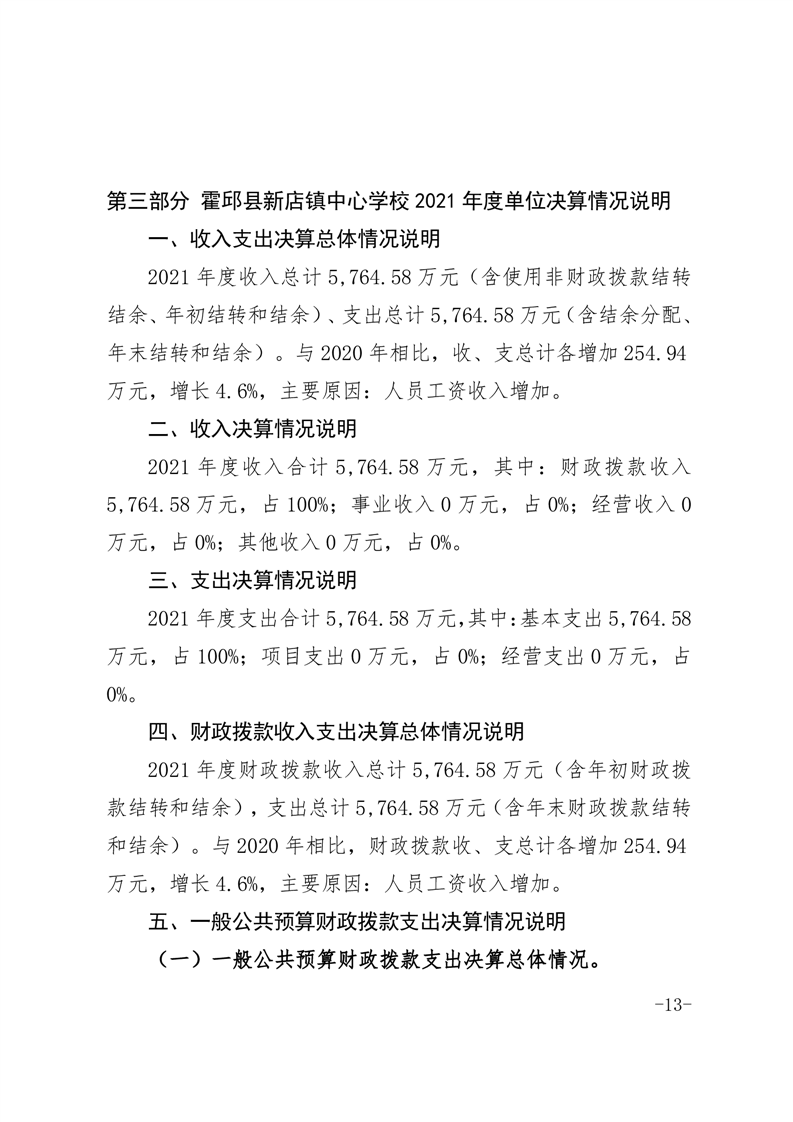 第三部分 霍邱县新店镇中心学校 2021 年度单位决算情况说明

一、收入支出决算总体情况说明

2021 年度收入总计 5,764.58 万元（含使用非财政拨款结转结余、年初结转和结余）、支出总计 5,764.58 万元（含结余分配、年末结转和结余）。与 2020 年相比，收、支总计各增加 254.94 万元，增长 4.6%，主要原因：人员工资收入增加。

二、收入决算情况说明

2021 年度收入合计 5,764.58 万元，其中：财政拨款收入 5,764.58 万元，占 100%；事业收入 0 万元，占 0%；经营收入 0 万元，占 0%；其他收入 0 万元，占 0%。

三、支出决算情况说明

2021 年度支出合计 5,764.58 万元，其中：基本支出 5,764.58 万元，占 100%；项目支出 0 万元，占 0%；经营支出 0 万元，占 0%。

四、财政拨款收入支出决算总体情况说明

2021 年度财政拨款收入总计 5,764.58 万元（含年初财政拨款结转和结余），支出总计 5,764.58 万元（含年末财政拨款结转和结余）。与 2020 年相比，财政拨款收、支总计各增加 254.94 万元，增长 4.6%，主要原因：人员工资收入增加。

五、一般公共预算财政拨款支出决算情况说明

（一）一般公共预算财政拨款支出决算总体情况。

-13-